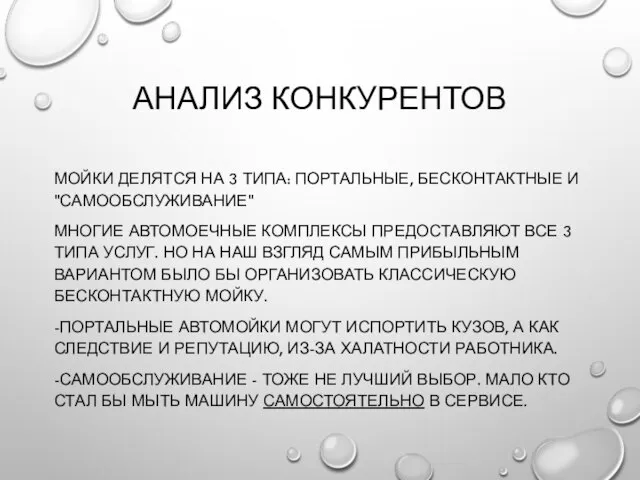 АНАЛИЗ КОНКУРЕНТОВ

МОЙКИ ДЕЛЯТСЯ НА 3 ТИПА: ПОРТАЛЬНЫЕ, БЕСКОНТАКТНЫЕ И "САМООБСЛУЖИВАНИЕ"

МНОГИЕ АВТОМОЕЧНЫЕ КОМПЛЕКСЫ ПРЕДОСТАВЛЯЮТ ВСЕ 3 ТИПА УСЛУГ. НО НА НАШ ВЗГЛЯД САМЫМ ПРИБЫЛЬНЫМ ВАРИАНТОМ БЫЛО БЫ ОРГАНИЗОВАТЬ КЛАССИЧЕСКУЮ БЕСКОНТАКТНУЮ МОЙКУ.

-ПОРТАЛЬНЫЕ АВТОМОЙКИ МОГУТ ИСПОРТИТЬ КУЗОВ, А КАК СЛЕДСТВИЕ И РЕПУТАЦИЮ, ИЗ-ЗА ХАЛАТНОСТИ РАБОТНИКА.

-САМООБСЛУЖИВАНИЕ - ТОЖЕ НЕ ЛУЧШИЙ ВЫБОР. МАЛО КТО СТАЛ БЫ МЫТЬ МАШИНУ САМОСТОЯТЕЛЬНО В СЕРВИСЕ.